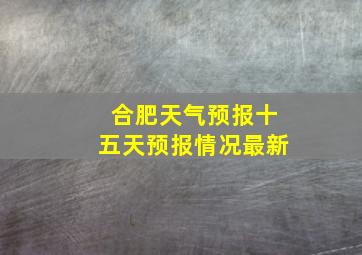 合肥天气预报十五天预报情况最新